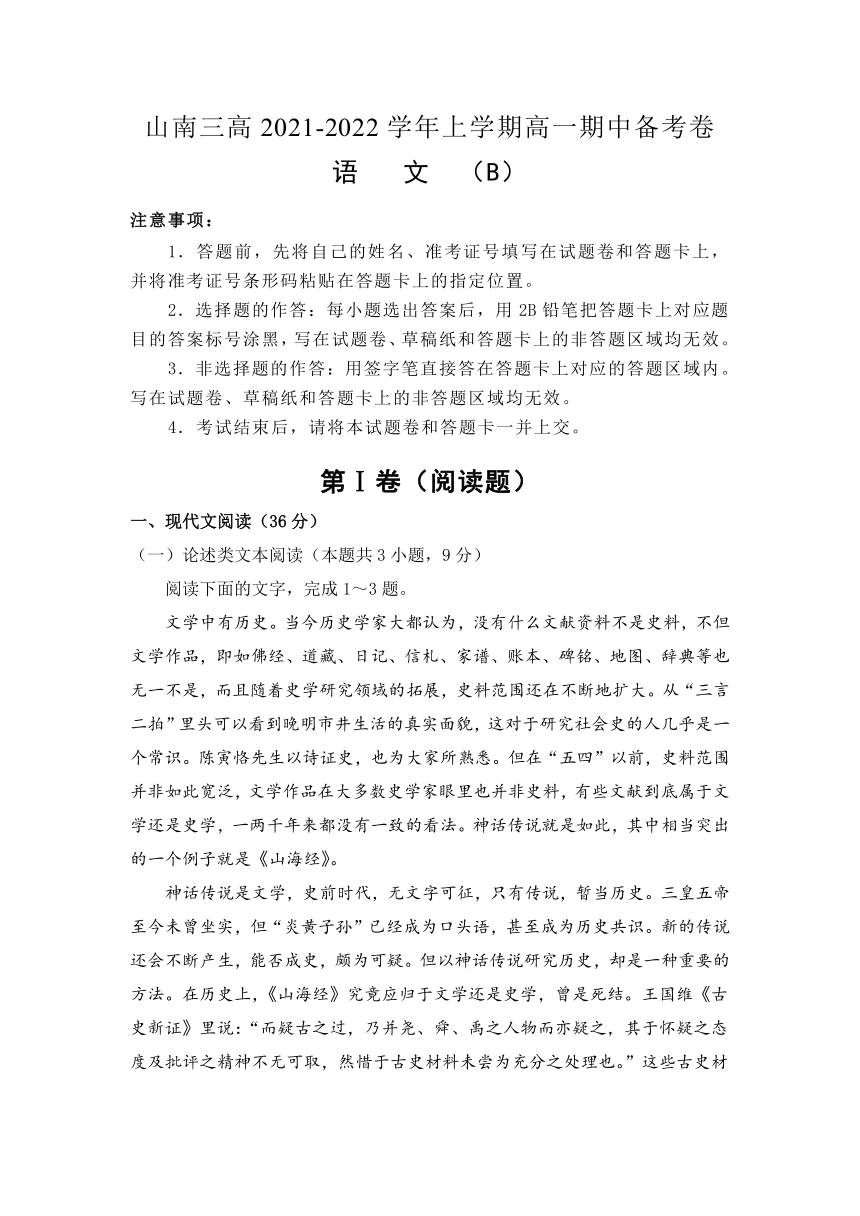 山南三高 2021-2022 学年上学期高一期中备考卷

语　文　（B）

注意事项：

1．答题前，先将自己的姓名、准考证号填写在试题卷和答题卡上，并将准考证号条形码粘贴在答题卡上的指定位置。

2．选择题的作答：每小题选出答案后，用 2B 铅笔把答题卡上对应题目的答案标号涂黑，写在试题卷、草稿纸和答题卡上的非答题区域均无效。

3．非选择题的作答：用签字笔直接答在答题卡上对应的答题区域内。写在试题卷、草稿纸和答题卡上的非答题区域均无效。

4．考试结束后，请将本试题卷和答题卡一并上交。

第Ⅰ卷（阅读题）

一、现代文阅读（36 分）

（一）论述类文本阅读（本题共 3 小题，9 分）

阅读下面的文字，完成 1～3 题。

文学中有历史。当今历史学家大都认为，没有什么文献资料不是史料，不但文学作品，即如佛经、道藏、日记、信札、家谱、账本、碑铭、地图、辞典等也无一不是，而且随着史学研究领域的拓展，史料范围还在不断地扩大。从“三言二拍”里头可以看到晚明市井生活的真实面貌，这对于研究社会史的人几乎是一个常识。陈寅恪先生以诗证史，也为大家所熟悉。但在“五四”以前，史料范围并非如此宽泛，文学作品在大多数史学家眼里也并非史料，有些文献到底属于文学还是史学，一两千年来都没有一致的看法。神话传说就是如此，其中相当突出的一个例子就是《山海经》。

神话传说是文学，史前时代，无文字可征，只有传说，暂当历史。三皇五帝至今未曾坐实，但“炎黄子孙”已经成为口头语，甚至成为历史共识。新的传说还会不断产生，能否成史，颇为可疑。但以神话传说研究历史，却是一种重要的方法。在历史上，《山海经》究竟应归于文学还是史学，曾是死结。王国维《古史新证》里说：“而疑古之过，乃并尧、舜、禹之人物而亦疑之，其于怀疑之态度及批评之精神不无可取，然惜于古史材料未尝为充分之处理也。”这些古史材